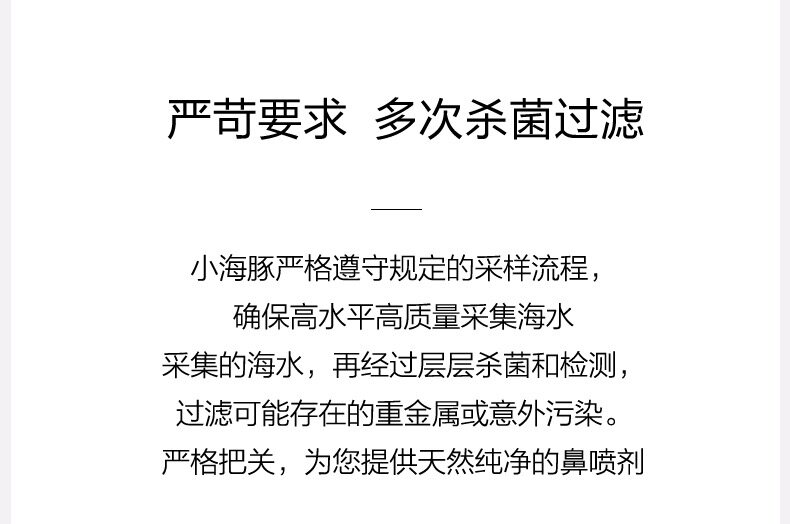 严苛要求 多次杀菌过滤

小海豚严格遵守规定的采样流程，
确保高水平高质量采集海水
采集的海水，再经过层层杀菌和检测，
过滤可能存在的重金属或意外污染。
严格把关，为您提供天然纯净的鼻喷剂